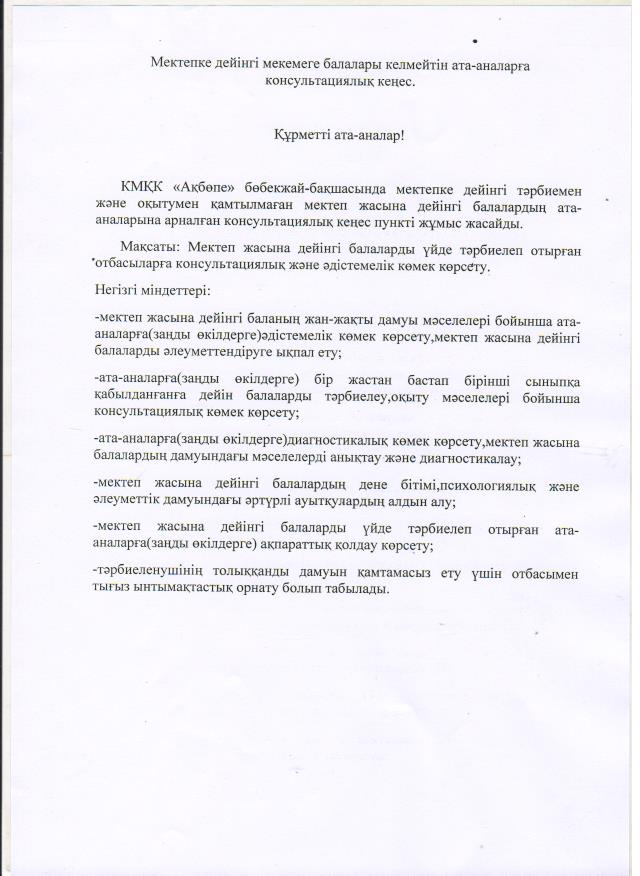 Мектепке дейінгі мекемеге балалары келмейтін ата-аналарға консультациялық кеңес.

Құрметті ата-аналар!

КМҚК «Ақбөпе» бөбекжай-бақшасында мектепке дейінгі тәрбиемен және оқытумен қамтылмаған мектеп жасына дейінгі балалардың ата-аналарына арналған консультациялық кеңес пункті жұмыс жасайды.

Мақсаты: Мектеп жасына дейінгі балаларды үйде тәрбиелеп отырған отбасыларға консультациялық және әдістемелік көмек көрсету.

Негізгі міндеттері:

-мектеп жасына дейінгі баланың жан-жақты дамуы мәселелері бойынша ата-аналарға(заңды өкілдерге)әдістемелік көмек көрсету,мектеп жасына дейінгі балаларды әлеуметтендіруге ықпал ету;

-ата-аналарға(заңды өкілдерге) бір жастан бастап бірінші сыныпқа қабылданғанға дейін балаларды тәрбиелеу,оқыту мәселелері бойынша консультациялық көмек көрсету;

-ата-аналарға(заңды өкілдерге)диагностикалық көмек көрсету,мектеп жасына балалардың дамуындағы мәселелерді анықтау және диагностикалау;

-мектеп жасына дейінгі балалардың дене бітімі,психологиялық және әлеуметтік дамуындағы әртүрлі ауытқулардың алдын алу;

-мектеп жасына дейінгі балаларды үйде тәрбиелеп отырған ата-аналарға(заңды өкілдерге) ақпараттық қолдау көрсету;

-тәрбиеленушінің толыққанды дамуын қамтамасыз ету үшін отбасымен тығыз ынтымақтастық орнату болып табылады.